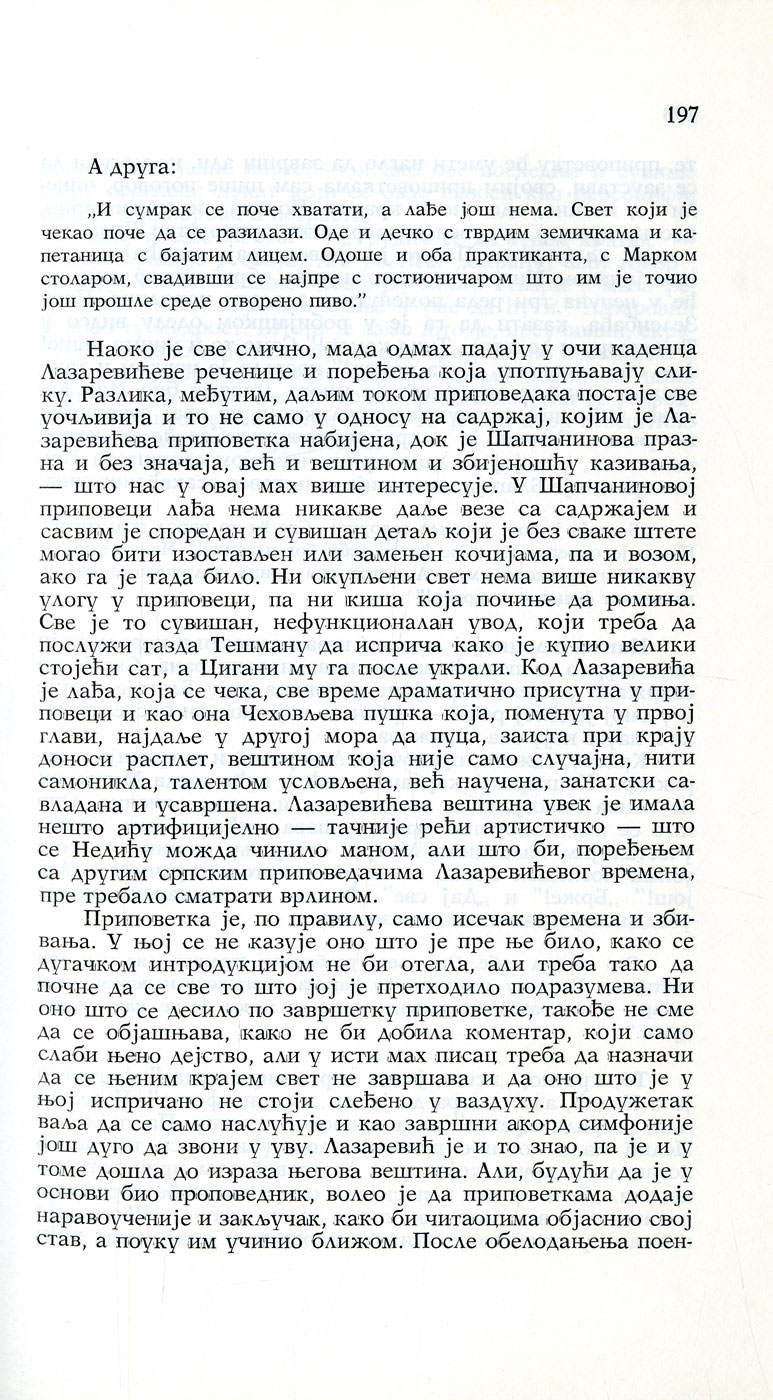 197

А друга:

„И сумрак се поче хватати, а лађе још нема. Свет који је чекао поче да се разилази. Оде и дечко с тврдим земичкама и капетаница с бајатим лицем. Одоше и оба практиканта, с Марком столаром, свадивши се најпре с гостионичаром што им је точио још прошле среде отворено пиво."

Наоко је све слично, мада одмах падају у очи каденца Лазаревићеве реченице и поређења која употпуњавају слику. Разлика, међутим, даљим током приповедака постаје све уочљивија и то не само у односу на садржај, којим је Лазаревићева приповетка набијена, док је Шапчанинова празна и без значаја, већ и вештином и збијеношћу казивања, — што нас у овај мах више интересује. У Шапчаниновој приповеци лађа нема никакве даље везе са садржајем и сасвим је споредан и сувишан детаљ који је без сваке штете могао бити изостављен или замењен кочијама, па и возом, ако га је тада било. Ни окупљени свет нема више никакву улогу у приповеци, па ни киша која почиње да ромиња. Све је то сувишан, нефункционалан увод, који треба да послужи газда Тешману да исприча како је купио велики стојећи сат, а Цигани му га после украли. Код Лазаревића је лађа, која се чека, све време драматично присутна у приповеци и као она Чеховљева пушка која, поменута у првој глави, најдаље у другој мора да пуца, заиста при крају доноси расплет, вештином која није само случајна, нити самоникла, талентом условљена, већ научена, занатски савладана и усавршена. Лазаревићева вештина увек је имала нешто артифицијелно — тачније рећи артистичко — што се Недићу можда чинило маном, али што би, поређењем са другим српским приповедачима Лазаревићевог времена, пре требало сматрати врлином.

Приповетка је, по правилу, само исечак времена и збивања. У њој се не казује оно што је пре ње било, како се дугачком интродукцијом не би отегла, али треба тако да почне да се све то што јој је претходило подразумева. Ни оно што се десило по завршетку приповетке, такође не сме да се објашњава, како не би добила коментар, који само слаби њено дејство, али у исти мах писац треба да назначи да се њеним крајем свет не завршава и да оно што је у њој испричано не стоји слеђено у ваздуху. Продужетак ваља да се само наслућује и као завршни акорд симфоније још дуго да звони у уву. Лазаревић је и то знао, па је и у томе дошла до израза његова вештина. Али, будући да је у основи био проповедник, волео је да приповеткама додаје наравоученије и закључак, како би читаоцима објаснио свој став, а поуку им учинио ближом. После обелодањења поен-